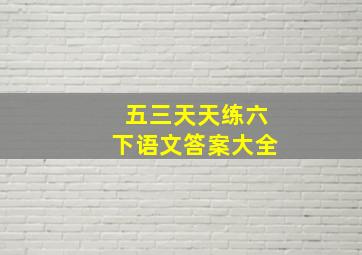 五三天天练六下语文答案大全